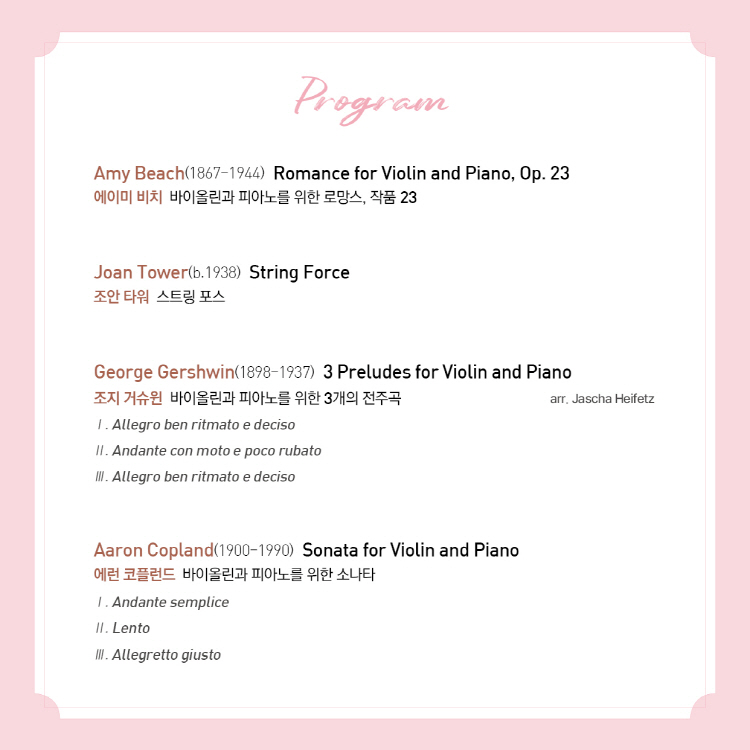 Program

Amy Beach(1867-1944) Romance for Violin and Piano, Op. 23
에이미 비치 바이올린과 피아노를 위한 로망스, 작품 23

Joan Tower(b.1938) String Force
조안 타워 스트링 포스

George Gershwin(1898-1937) 3 Preludes for Violin and Piano
조지 거슈윈 바이올린과 피아노를 위한 3개의 전주곡 arr. Jascha Heifetz
Ⅰ. Allegro ben ritmato e deciso
Ⅱ. Andante con moto e poco rubato
Ⅲ. Allegro ben ritmato e deciso

Aaron Copland(1900-1990) Sonata for Violin and Piano
에런 코플런드 바이올린과 피아노를 위한 소나타
Ⅰ. Andante semplice
Ⅱ. Lento
Ⅲ. Allegretto giusto